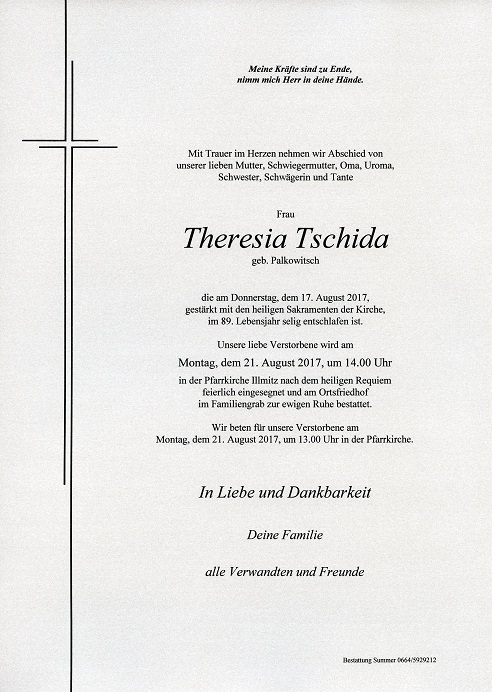 Meine Kräfte sind zu Ende,
nimm mich Herr in deine Hände.

Mit Trauer im Herzen nehmen wir Abschied von unserer lieben Mutter, Schwiegermutter, Oma, Uroma, Schwester, Schwägerin und Tante

Frau

Theresia Tschida

geb. Palkowitsch

die am Donnerstag, dem 17. August 2017, gestärkt mit den heiligen Sakramenten der Kirche, im 89. Lebensjahr selig entschlafen ist.

Unsere liebe Verstorbene wird am

Montag, dem 21. August 2017, um 14.00 Uhr

in der Pfarrkirche Illmitz nach dem heiligen Requiem feierlich eingesegnet und am Ortsfriedhof im Familiengrab zur ewigen Ruhe bestattet.

Wir beten für unsere Verstorbene am Montag, dem 21. August 2017, um 13.00 Uhr in der Pfarrkirche.

In Liebe und Dankbarkeit

Deine Familie

alle Verwandten und Freunde

Bestattung Summer 0664/5929212